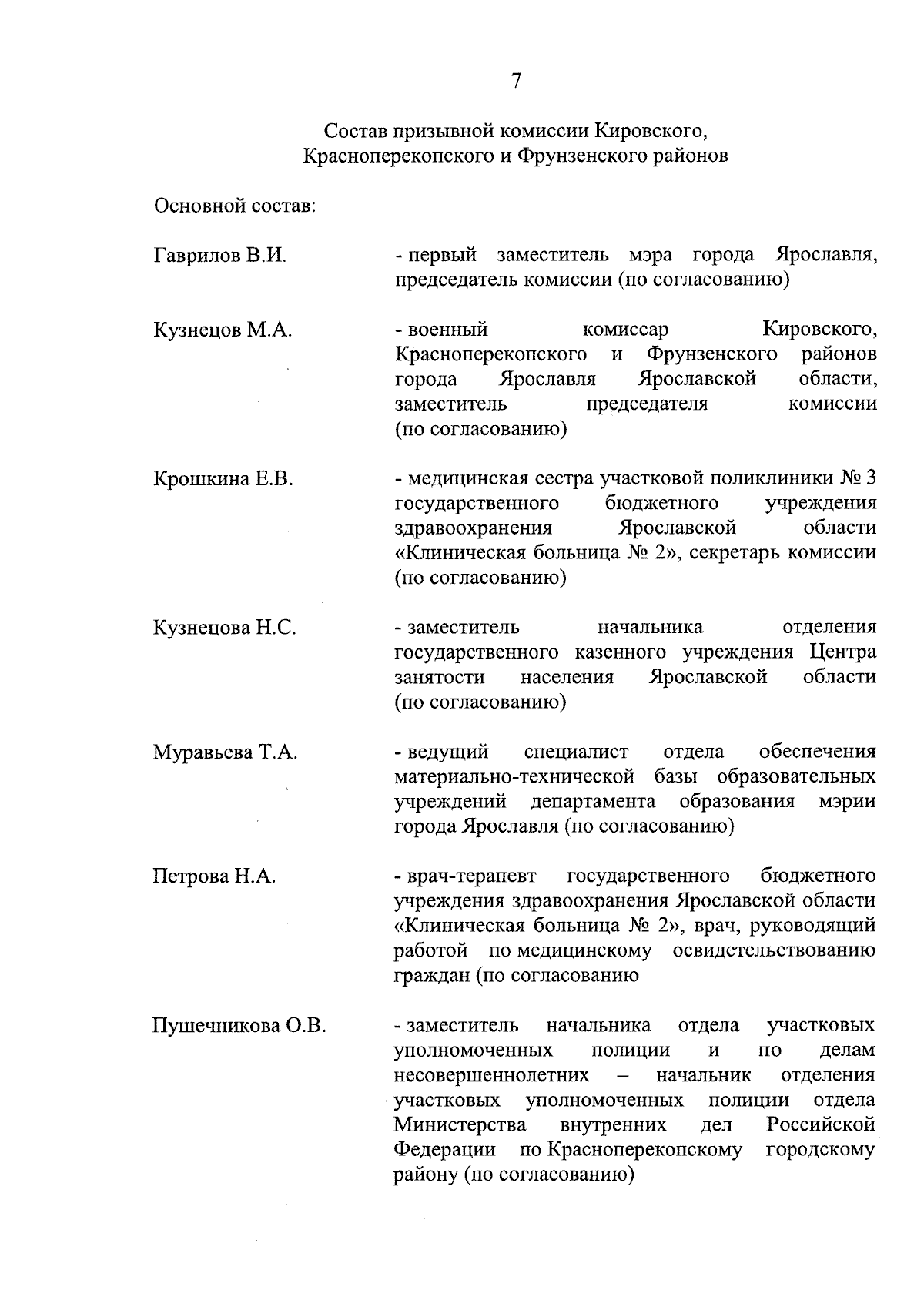 7

Состав призывной комиссии Кировского, Красноперекопского и Фрунзенского районов

Основной состав:

Гаврилов В.И. - первый заместитель мэра города Ярославля, председатель комиссии (по согласованию)

Кузнецов М.А. - военный комиссар Кировского, Красноперекопского и Фрунзенского районов города Ярославля Ярославской области, заместитель председателя комиссии (по согласованию)

Крошкина Е.В. - медицинская сестра участковой поликлиники № 3 государственного бюджетного учреждения здравоохранения Ярославской области «Клиническая больница № 2», секретарь комиссии (по согласованию)

Кузнецова Н.С. - заместитель начальника отделения государственного казенного учреждения Центра занятости населения Ярославской области (по согласованию)

Муравьева Т.А. - ведущий специалист отдела обеспечения материально-технической базы образовательных учреждений департамента образования мэрии города Ярославля (по согласованию)

Петрова Н.А. - врач-терапевт государственного бюджетного учреждения здравоохранения Ярославской области «Клиническая больница № 2», врач, руководящий работой по медицинскому освидетельствованию граждан (по согласованию

Пушечникова О.В. - заместитель начальника отдела участковых уполномоченных полиции и по делам несовершеннолетних – начальник отделения участковых уполномоченных полиции отдела Министерства внутренних дел Российской Федерации по Красноперекопскому городскому району (по согласованию)